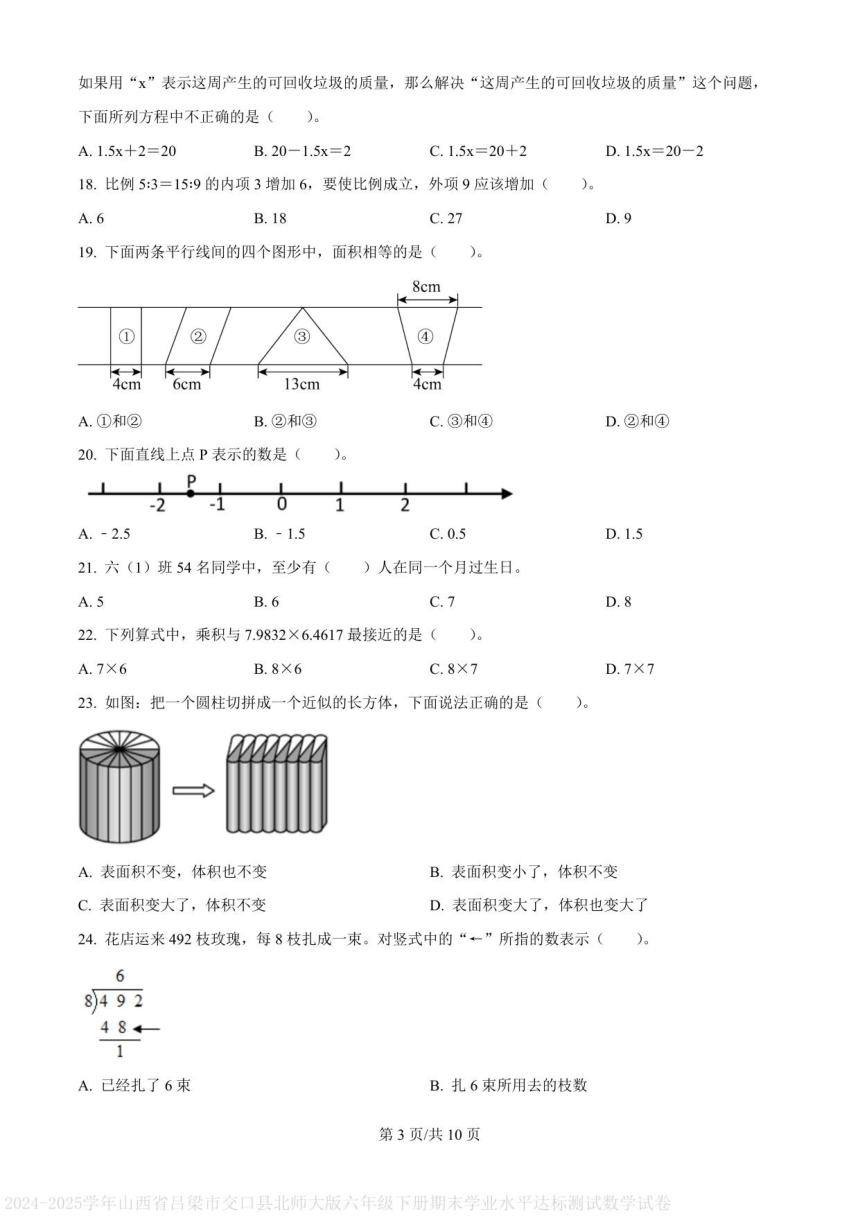 如果用“x”表示这周产生的可回收垃圾的质量，那么解决“这周产生的可回收垃圾的质量”这个问题，下面所列方程中不正确的是（　　）。

A. 1.5x＋2＝20　　B. 20－1.5x＝2　　C. 1.5x＝20＋2　　D. 1.5x＝20－2

18. 比例 5:3＝15:9 的内项 3 增加 6，要使比例成立，外项 9 应该增加（　　）。

A. 6　　B. 18　　C. 27　　D. 9

19. 下面两条平行线间的四个图形中，面积相等的是（　　）。

8cm
①　②　③　④
4cm　6cm　13cm　4cm

A. ①和②　　B. ②和③　　C. ③和④　　D. ②和④

20. 下面直线上点 P 表示的数是（　　）。

P
-2　-1　0　1　2

A. －2.5　　B. －1.5　　C. 0.5　　D. 1.5

21. 六（1）班 54 名同学中，至少有（　　）人在同一个月过生日。

A. 5　　B. 6　　C. 7　　D. 8

22. 下列算式中，乘积与 7.9832×6.4617 最接近的是（　　）。

A. 7×6　　B. 8×6　　C. 8×7　　D. 7×7

23. 如图：把一个圆柱切拼成一个近似的长方体，下面说法正确的是（　　）。

A. 表面积不变，体积也不变　　B. 表面积变小了，体积不变

C. 表面积变大了，体积不变　　D. 表面积变大了，体积也变大了

24. 花店运来 492 枝玫瑰，每 8 枝扎成一束。对竖式中的“←”所指的数表示（　　）。

6
8)4 9 2
4 8 ←
1

A. 已经扎了 6 束　　B. 扎 6 束所用去的枝数

第 3 页/共 10 页

2024-2025学年山西省吕梁市交口县北师大版六年级下册期末学业水平达标测试数学试卷